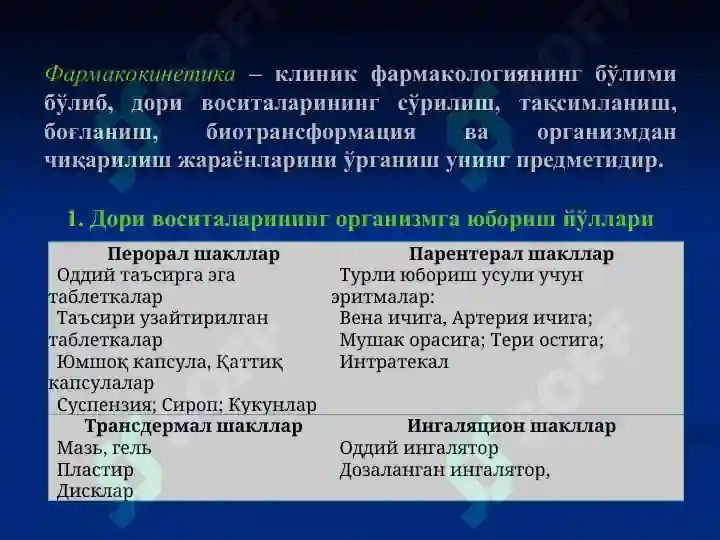 Фармакокинетика – клиник фармакологиянинг бўлими бўлиб, дори воситаларининг сўрилиш, тақсимланиш, боғланиш, биотрансформация ва организмдан чиқарилиш жараёнларини ўрганиш унинг предметидир.

1. Дори воситаларининг организмга юбориш йўллари

| Перорал шакллар | Парентерал шакллар |
|---|---|
| Оддий таъсирга эга таблеткалар Таъсири узайтирилган таблеткалар Юмшоқ капсула, Қаттиқ капсулалар Суспензия; Сироп; Кукунлар | Турли юбориш усули учун эритмалар: Вена ичига, Артерия ичига; Мушак орасига; Тери остига; Интратекал |
| **Трансдермал шакллар** | **Ингаляцион шакллар** |
| Мазь, гель Пластир Дисклар | Оддий ингалятор Дозаланган ингалятор, |